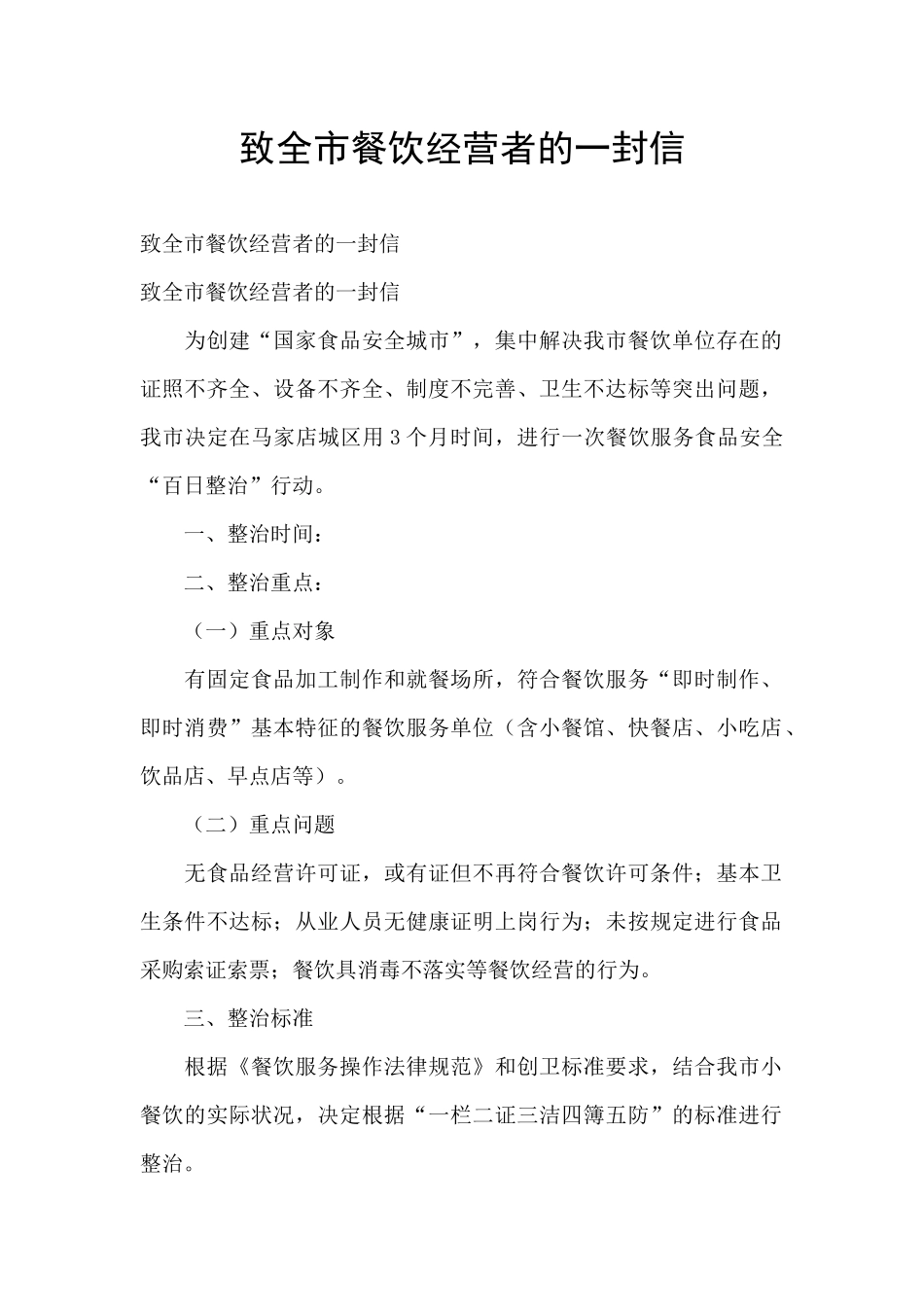 致全市餐饮经营者的一封信

致全市餐饮经营者的一封信

致全市餐饮经营者的一封信

为创建“国家食品安全城市”，集中解决我市餐饮单位存在的证照不齐全、设备不齐全、制度不完善、卫生不达标等突出问题，我市决定在马家店城区用3个月时间，进行一次餐饮服务食品安全“百日整治”行动。

一、整治时间：

二、整治重点：

（一）重点对象

有固定食品加工制作和就餐场所，符合餐饮服务“即时制作、即时消费”基本特征的餐饮服务单位（含小餐馆、快餐店、小吃店、饮品店、早点店等）。

（二）重点问题

无食品经营许可证，或有证但不再符合餐饮许可条件；基本卫生条件不达标；从业人员无健康证明上岗行为；未按规定进行食品采购索证索票；餐饮具消毒不落实等餐饮经营的行为。

三、整治标准

根据《餐饮服务操作法律规范》和创卫标准要求，结合我市小餐饮的实际状况，决定根据“一栏二证三洁四簿五防”的标准进行整治。